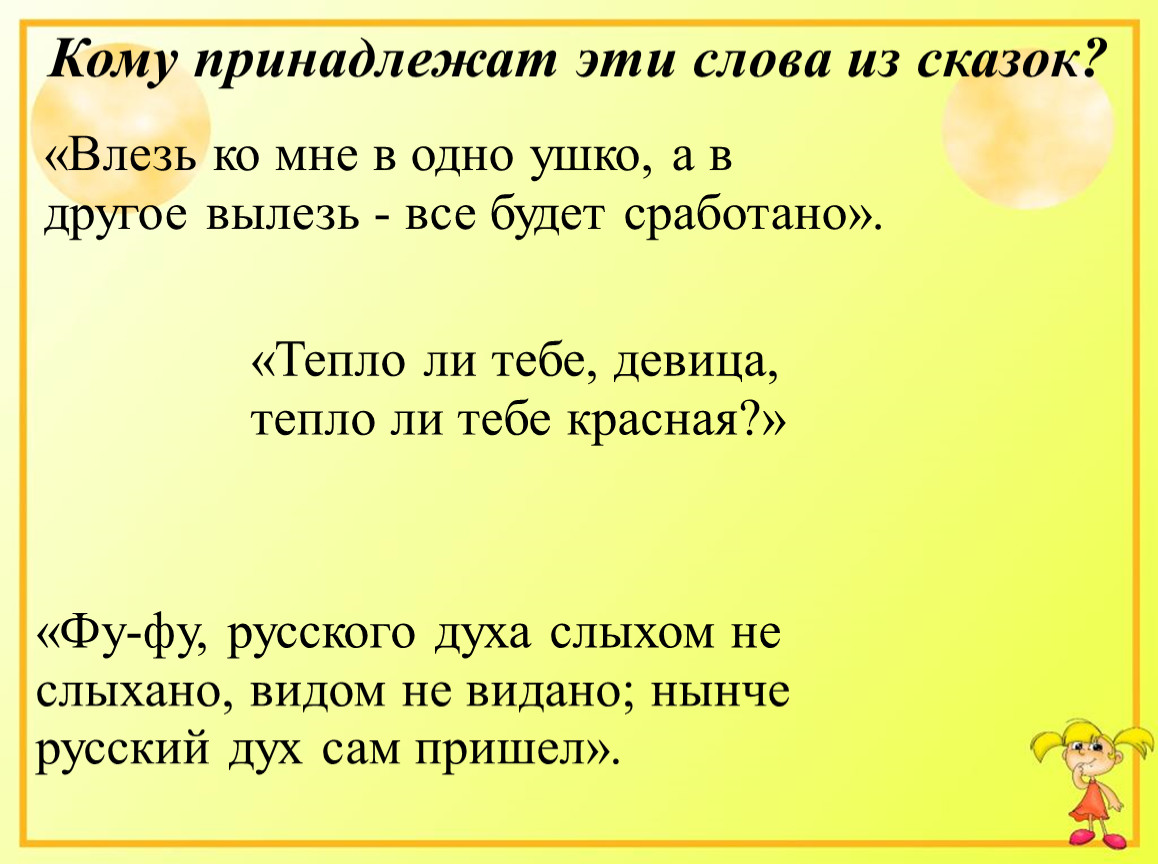 Кому принадлежат эти слова из сказок?

«Влезь ко мне в одно ушко, а в другое вылезь - все будет сработано».

«Тепло ли тебе, девица, тепло ли тебе красная?»

«Фу-фу, русского духа слыхом не слыхано, видом не видано; нынче русский дух сам пришел».